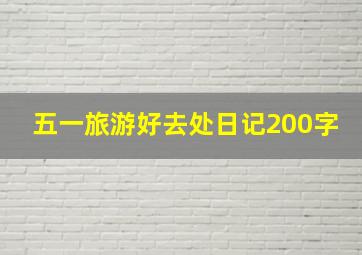 五一旅游好去处日记200字